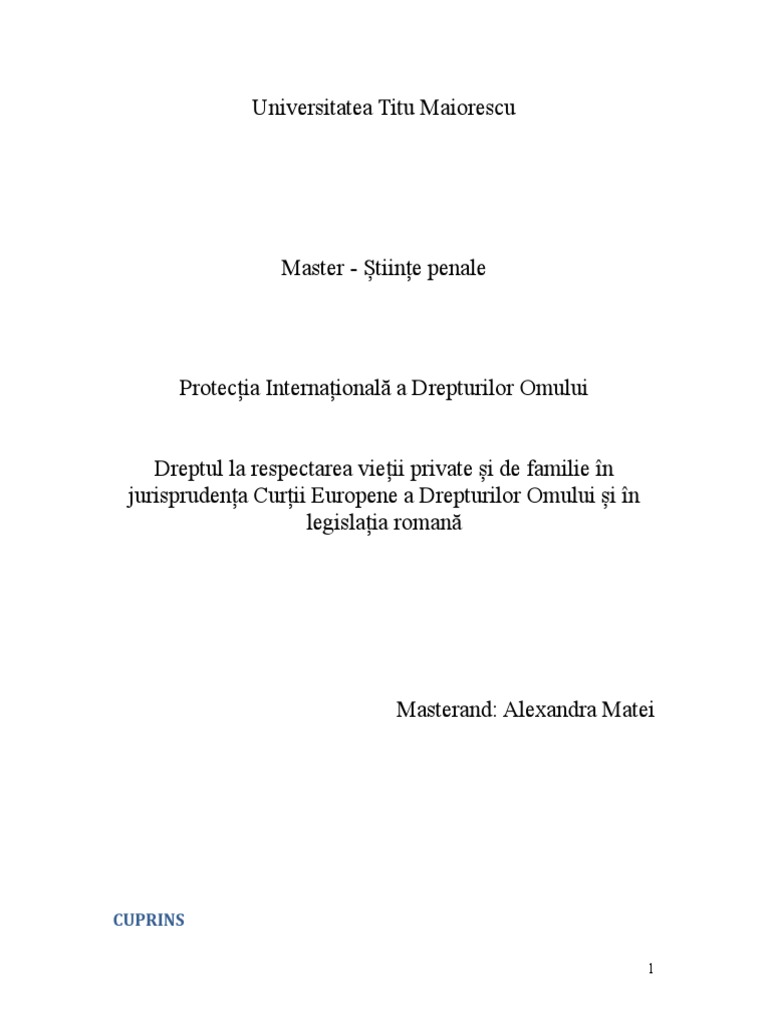 Universitatea Titu Maiorescu

Master - Științe penale

Protecția Internațională a Drepturilor Omului

Dreptul la respectarea vieții private și de familie în jurisprudența Curții Europene a Drepturilor Omului și în legislația romană

Masterand: Alexandra Matei

CUPRINS

1